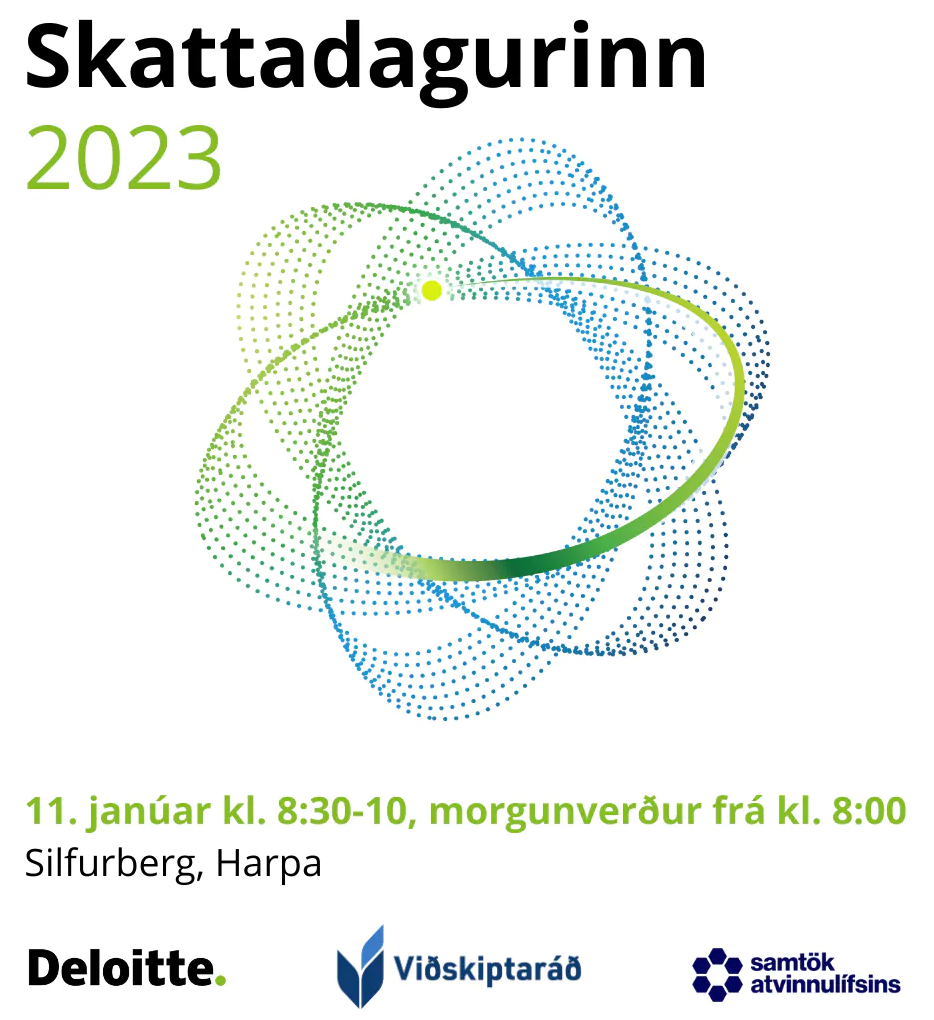 Skattadagurinn
2023

11. janúar kl. 8:30-10, morgunverður frá kl. 8:00
Silfurberg, Harpa

Deloitte.

Viðskiptaráð

samtök
atvinnulífsins